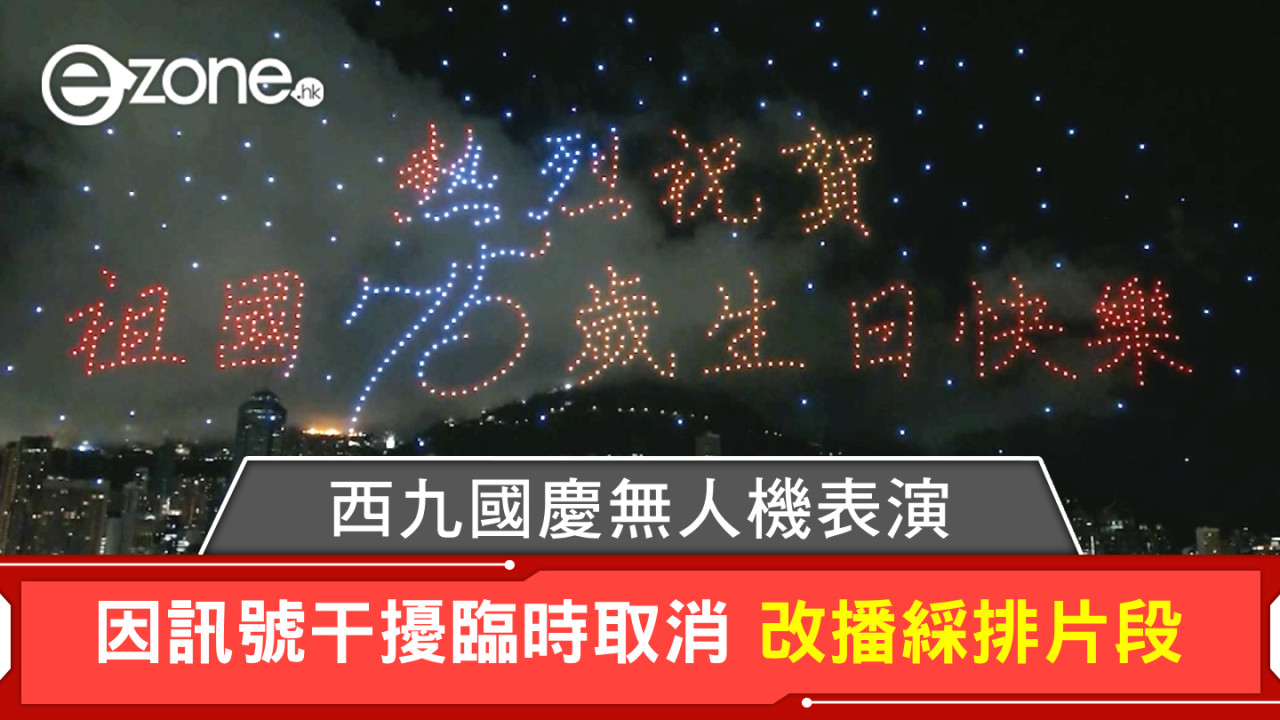 ezone.hk

熱烈祝賀
祖國75歲生日快樂

西九國慶無人機表演

因訊號干擾臨時取消 改播綵排片段